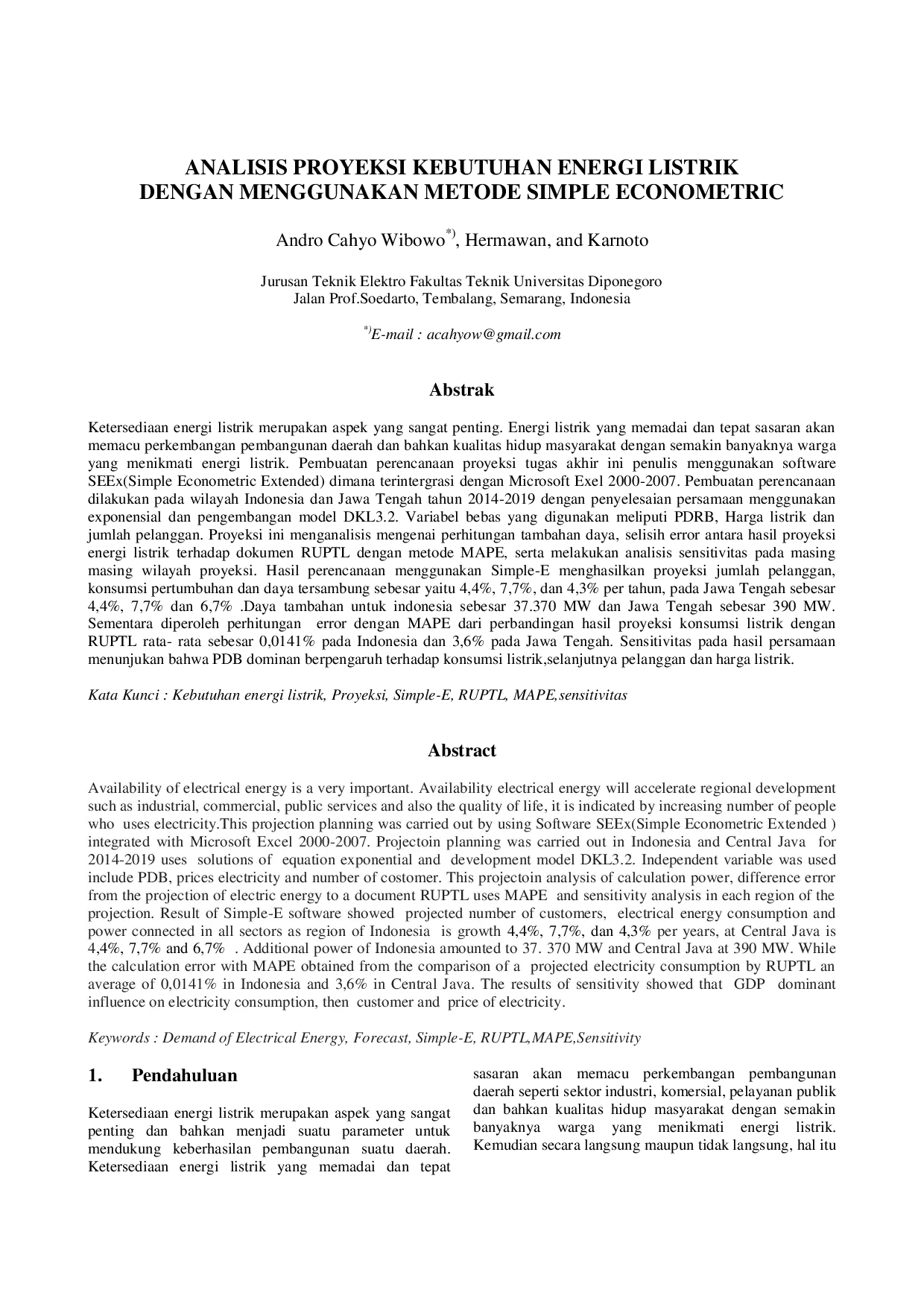 ANALISIS PROYEKSI KEBUTUHAN ENERGI LISTRIK
DENGAN MENGGUNAKAN METODE SIMPLE ECONOMETRIC

Andro Cahyo Wibowo$^{*)}$, Hermawan, and Karnoto

Jurusan Teknik Elektro Fakultas Teknik Universitas Diponegoro
Jalan Prof.Soedarto, Tembalang, Semarang, Indonesia

$^{*)}$E-mail : acahyow@gmail.com

Abstrak

Ketersediaan energi listrik merupakan aspek yang sangat penting. Energi listrik yang memadai dan tepat sasaran akan memacu perkembangan pembangunan daerah dan bahkan kualitas hidup masyarakat dengan semakin banyaknya warga yang menikmati energi listrik. Pembuatan perencanaan proyeksi tugas akhir ini penulis menggunakan software SEEx(Simple Econometric Extended) dimana terintergrasi dengan Microsoft Exel 2000-2007. Pembuatan perencanaan dilakukan pada wilayah Indonesia dan Jawa Tengah tahun 2014-2019 dengan penyelesaian persamaan menggunakan exponensial dan pengembangan model DKL3.2. Variabel bebas yang digunakan meliputi PDRB, Harga listrik dan jumlah pelanggan. Proyeksi ini menganalisis mengenai perhitungan tambahan daya, selisih error antara hasil proyeksi energi listrik terhadap dokumen RUPTL dengan metode MAPE, serta melakukan analisis sensitivitas pada masing masing wilayah proyeksi. Hasil perencanaan menggunakan Simple-E menghasilkan proyeksi jumlah pelanggan, konsumsi pertumbuhan dan daya tersambung sebesar yaitu 4,4%, 7,7%, dan 4,3% per tahun, pada Jawa Tengah sebesar 4,4%, 7,7% dan 6,7% .Daya tambahan untuk indonesia sebesar 37.370 MW dan Jawa Tengah sebesar 390 MW. Sementara diperoleh perhitungan error dengan MAPE dari perbandingan hasil proyeksi konsumsi listrik dengan RUPTL rata- rata sebesar 0,0141% pada Indonesia dan 3,6% pada Jawa Tengah. Sensitivitas pada hasil persamaan menunjukan bahwa PDB dominan berpengaruh terhadap konsumsi listrik,selanjutnya pelanggan dan harga listrik.

Kata Kunci : Kebutuhan energi listrik, Proyeksi, Simple-E, RUPTL, MAPE,sensitivitas

Abstract

Availability of electrical energy is a very important. Availability electrical energy will accelerate regional development such as industrial, commercial, public services and also the quality of life, it is indicated by increasing number of people who uses electricity.This projection planning was carried out by using Software SEEx(Simple Econometric Extended ) integrated with Microsoft Excel 2000-2007. Projectoin planning was carried out in Indonesia and Central Java for 2014-2019 uses solutions of equation exponential and development model DKL3.2. Independent variable was used include PDB, prices electricity and number of costomer. This projectoin analysis of calculation power, difference error from the projection of electric energy to a document RUPTL uses MAPE and sensitivity analysis in each region of the projection. Result of Simple-E software showed projected number of customers, electrical energy consumption and power connected in all sectors as region of Indonesia is growth 4,4%, 7,7%, dan 4,3% per years, at Central Java is 4,4%, 7,7% and 6,7% . Additional power of Indonesia amounted to 37. 370 MW and Central Java at 390 MW. While the calculation error with MAPE obtained from the comparison of a projected electricity consumption by RUPTL an average of 0,0141% in Indonesia and 3,6% in Central Java. The results of sensitivity showed that GDP dominant influence on electricity consumption, then customer and price of electricity.

Keywords : Demand of Electrical Energy, Forecast, Simple-E, RUPTL,MAPE,Sensitivity

1. Pendahuluan

Ketersediaan energi listrik merupakan aspek yang sangat penting dan bahkan menjadi suatu parameter untuk mendukung keberhasilan pembangunan suatu daerah. Ketersediaan energi listrik yang memadai dan tepat sasaran akan memacu perkembangan pembangunan daerah seperti sektor industri, komersial, pelayanan publik dan bahkan kualitas hidup masyarakat dengan semakin banyaknya warga yang menikmati energi listrik. Kemudian secara langsung maupun tidak langsung, hal itu